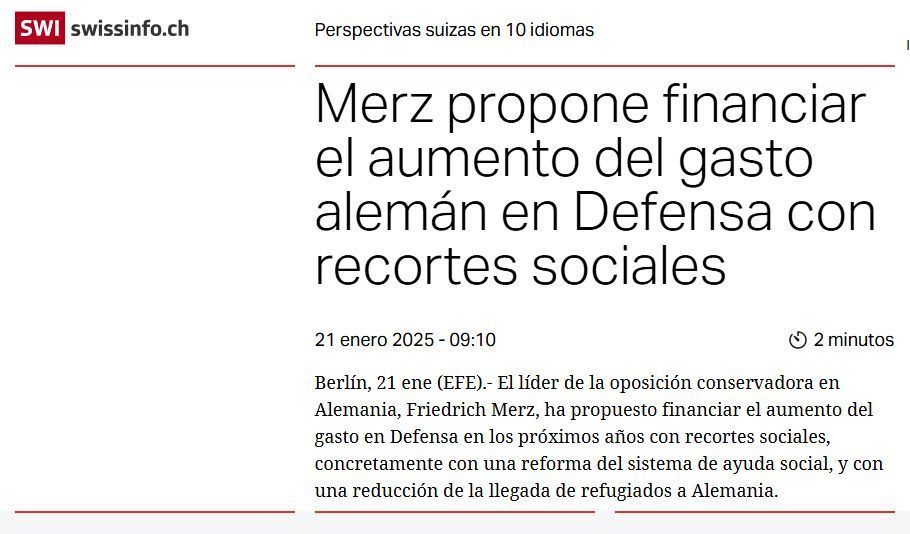 SWI swissinfo.ch

Perspectivas suizas en 10 idiomas

Merz propone financiar el aumento del gasto alemán en Defensa con recortes sociales

21 enero 2025 - 09:10

2 minutos

Berlín, 21 ene (EFE).- El líder de la oposición conservadora en Alemania, Friedrich Merz, ha propuesto financiar el aumento del gasto en Defensa en los próximos años con recortes sociales, concretamente con una reforma del sistema de ayuda social, y con una reducción de la llegada de refugiados a Alemania.